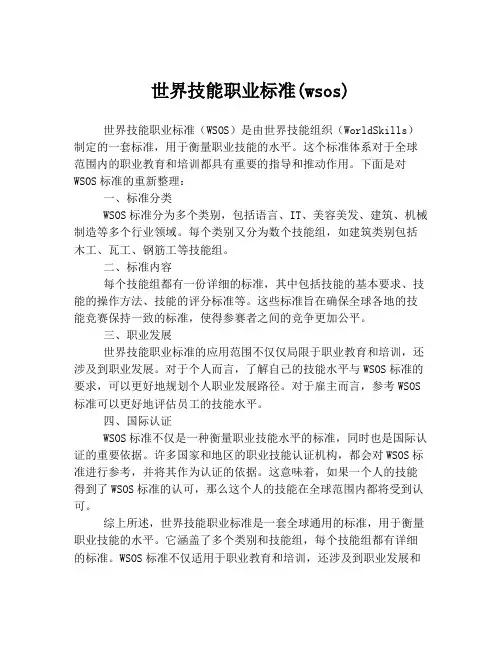 世界技能职业标准(wsos)

世界技能职业标准（WSOS）是由世界技能组织（WorldSkills）制定的一套标准，用于衡量职业技能的水平。这个标准体系对于全球范围内的职业教育和培训都具有重要的指导和推动作用。下面是对WSOS标准的重新整理：

一、标准分类

WSOS标准分为多个类别，包括语言、IT、美容美发、建筑、机械制造等多个行业领域。每个类别又分为数个技能组，如建筑类别包括木工、瓦工、钢筋工等技能组。

二、标准内容

每个技能组都有一份详细的标准，其中包括技能的基本要求、技能的操作方法、技能的评分标准等。这些标准旨在确保全球各地的技能竞赛保持一致的标准，使得参赛者之间的竞争更加公平。

三、职业发展

世界技能职业标准的应用范围不仅仅局限于职业教育和培训，还涉及到职业发展。对于个人而言，了解自己的技能水平与WSOS标准的要求，可以更好地规划个人职业发展路径。对于雇主而言，参考WSOS标准可以更好地评估员工的技能水平。

四、国际认证

WSOS标准不仅是一种衡量职业技能水平的标准，同时也是国际认证的重要依据。许多国家和地区的职业技能认证机构，都会对WSOS标准进行参考，并将其作为认证的依据。这意味着，如果一个人的技能得到了WSOS标准的认可，那么这个人的技能在全球范围内都将受到认可。

综上所述，世界技能职业标准是一套全球通用的标准，用于衡量职业技能的水平。它涵盖了多个类别和技能组，每个技能组都有详细的标准。WSOS标准不仅适用于职业教育和培训，还涉及到职业发展和